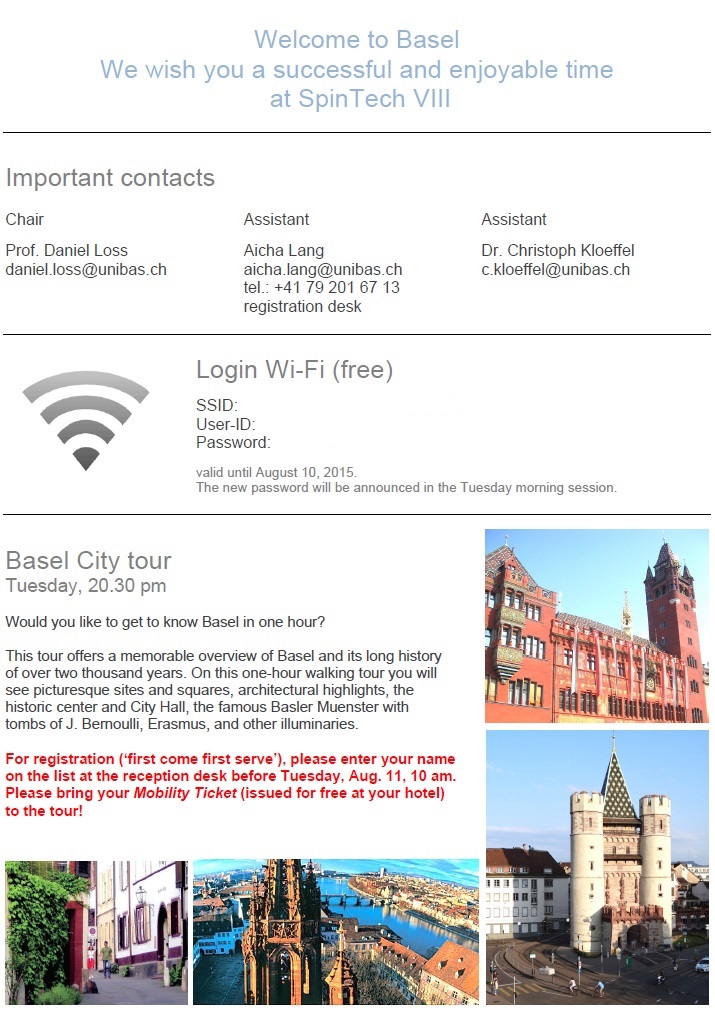 Welcome to Basel
We wish you a successful and enjoyable time
at SpinTech VIII

Important contacts

Chair

Prof. Daniel Loss
daniel.loss@unibas.ch

Assistant

Aicha Lang
aicha.lang@unibas.ch
tel.: +41 79 201 67 13
registration desk

Assistant

Dr. Christoph Kloeffel
c.kloeffel@unibas.ch

Login Wi-Fi (free)

SSID:
User-ID:
Password:

valid until August 10, 2015.
The new password will be announced in the Tuesday morning session.

Basel City tour
Tuesday, 20.30 pm

Would you like to get to know Basel in one hour?

This tour offers a memorable overview of Basel and its long history of over two thousand years. On this one-hour walking tour you will see picturesque sites and squares, architectural highlights, the historic center and City Hall, the famous Basler Muenster with tombs of J. Bernoulli, Erasmus, and other illuminaries.

For registration ('first come first serve'), please enter your name on the list at the reception desk before Tuesday, Aug. 11, 10 am. Please bring your Mobility Ticket (issued for free at your hotel) to the tour!